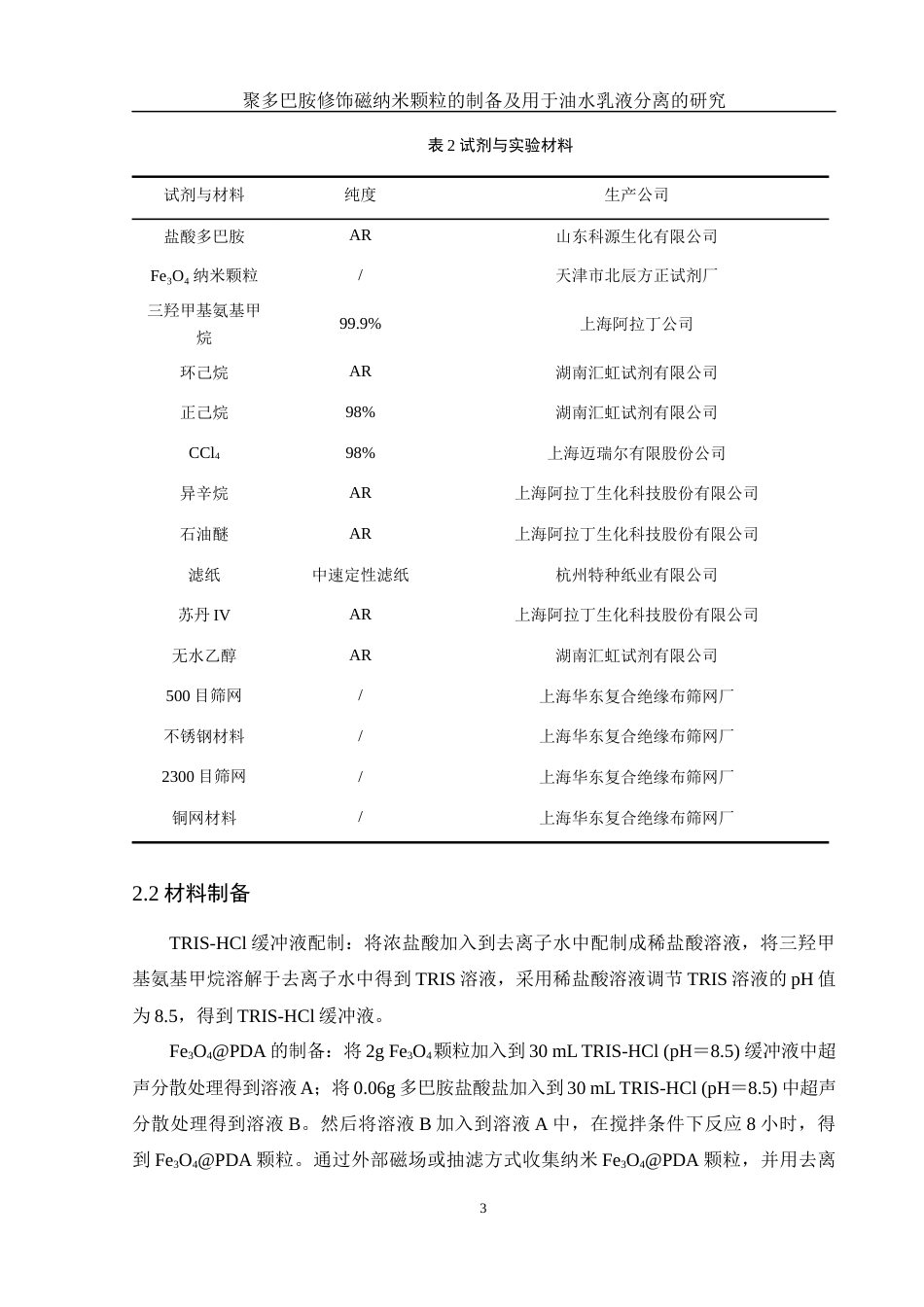 聚多巴胺修饰磁纳米颗粒的制备及用于油水乳液分离的研究

表 2 试剂与实验材料

| 试剂与材料 | 纯度 | 生产公司 |
|---|---|---|
| 盐酸多巴胺 | AR | 山东科源生化有限公司 |
| $Fe_3O_4$ 纳米颗粒 | / | 天津市北辰方正试剂厂 |
| 三羟甲基氨基甲烷 | 99.9% | 上海阿拉丁公司 |
| 环己烷 | AR | 湖南汇虹试剂有限公司 |
| 正己烷 | 98% | 湖南汇虹试剂有限公司 |
| $CCl_4$ | 98% | 上海迈瑞尔有限股份公司 |
| 异辛烷 | AR | 上海阿拉丁生化科技股份有限公司 |
| 石油醚 | AR | 上海阿拉丁生化科技股份有限公司 |
| 滤纸 | 中速定性滤纸 | 杭州特种纸业有限公司 |
| 苏丹 IV | AR | 上海阿拉丁生化科技股份有限公司 |
| 无水乙醇 | AR | 湖南汇虹试剂有限公司 |
| 500 目筛网 | / | 上海华东复合绝缘布筛网厂 |
| 不锈钢材料 | / | 上海华东复合绝缘布筛网厂 |
| 2300 目筛网 | / | 上海华东复合绝缘布筛网厂 |
| 铜网材料 | / | 上海华东复合绝缘布筛网厂 |

2.2 材料制备

TRIS-HCl 缓冲液配制：将浓盐酸加入到去离子水中配制成稀盐酸溶液，将三羟甲基氨基甲烷溶解于去离子水中得到 TRIS 溶液，采用稀盐酸溶液调节 TRIS 溶液的 pH 值为 8.5，得到 TRIS-HCl 缓冲液。

$Fe_3O_4$@PDA 的制备：将 2g $Fe_3O_4$ 颗粒加入到 30 mL TRIS-HCl (pH＝8.5) 缓冲液中超声分散处理得到溶液 A；将 0.06g 多巴胺盐酸盐加入到 30 mL TRIS-HCl (pH＝8.5) 中超声分散处理得到溶液 B。然后将溶液 B 加入到溶液 A 中，在搅拌条件下反应 8 小时，得到 $Fe_3O_4$@PDA 颗粒。通过外部磁场或抽滤方式收集纳米 $Fe_3O_4$@PDA 颗粒，并用去离

3